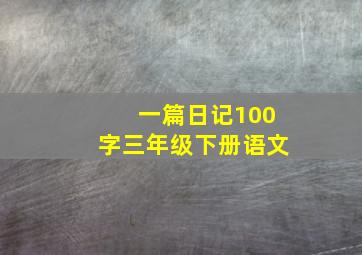 一篇日记100字三年级下册语文